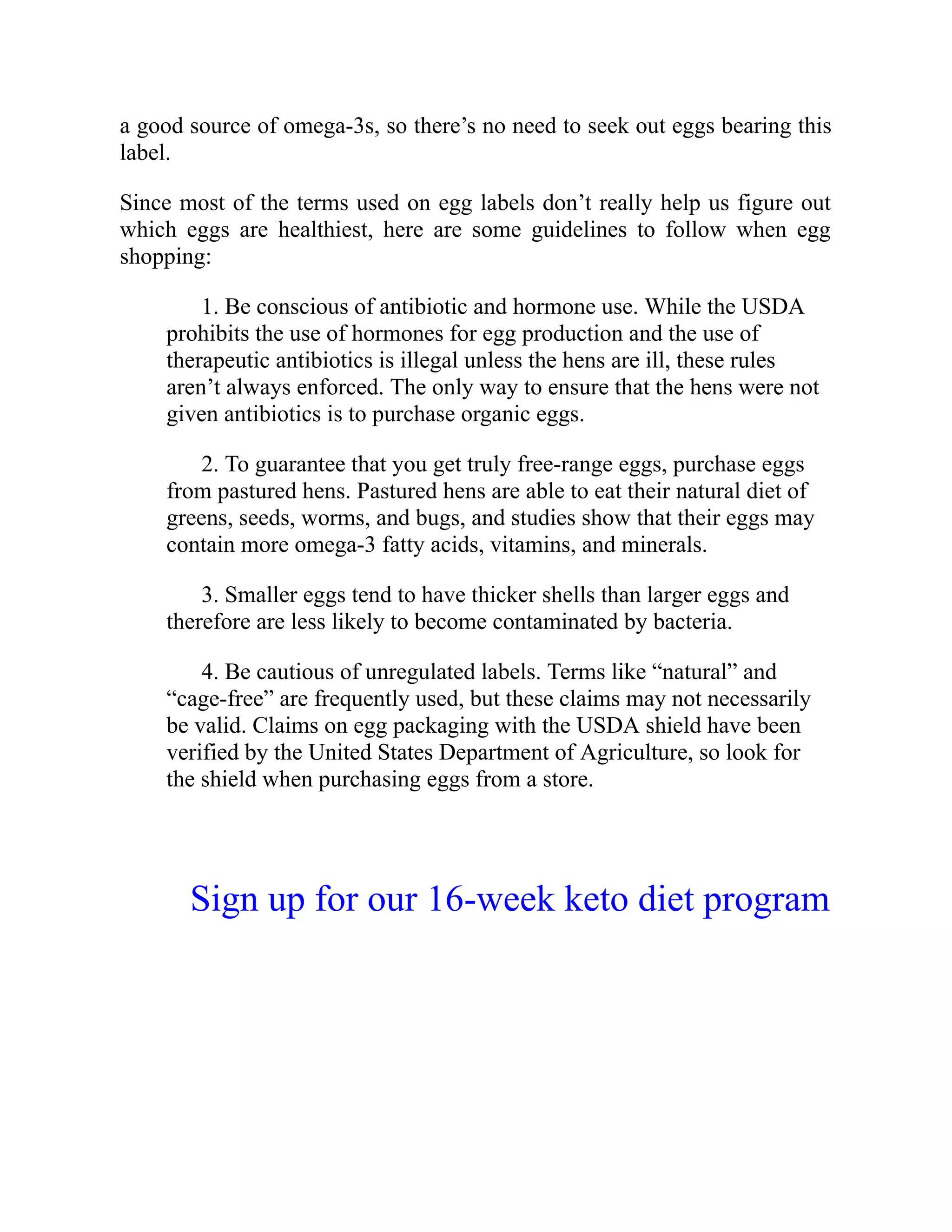 a good source of omega-3s, so there’s no need to seek out eggs bearing this label.

Since most of the terms used on egg labels don’t really help us figure out which eggs are healthiest, here are some guidelines to follow when egg shopping:

1. Be conscious of antibiotic and hormone use. While the USDA prohibits the use of hormones for egg production and the use of therapeutic antibiotics is illegal unless the hens are ill, these rules aren’t always enforced. The only way to ensure that the hens were not given antibiotics is to purchase organic eggs.

2. To guarantee that you get truly free-range eggs, purchase eggs from pastured hens. Pastured hens are able to eat their natural diet of greens, seeds, worms, and bugs, and studies show that their eggs may contain more omega-3 fatty acids, vitamins, and minerals.

3. Smaller eggs tend to have thicker shells than larger eggs and therefore are less likely to become contaminated by bacteria.

4. Be cautious of unregulated labels. Terms like “natural” and “cage-free” are frequently used, but these claims may not necessarily be valid. Claims on egg packaging with the USDA shield have been verified by the United States Department of Agriculture, so look for the shield when purchasing eggs from a store.

Sign up for our 16-week keto diet program